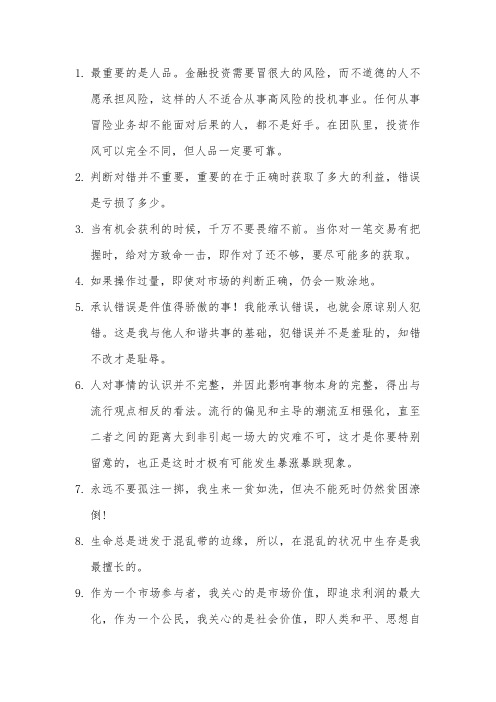 1. 最重要的是人品。金融投资需要冒很大的风险，而不道德的人不愿承担风险，这样的人不适合从事高风险的投机事业。任何从事冒险业务却不能面对后果的人，都不是好手。在团队里，投资作风可以完全不同，但人品一定要可靠。

2. 判断对错并不重要，重要的在于正确时获取了多大的利益，错误是亏损了多少。

3. 当有机会获利的时候，千万不要畏缩不前。当你对一笔交易有把握时，给对方致命一击，即作对了还不够，要尽可能多的获取。

4. 如果操作过量，即使对市场的判断正确，仍会一败涂地。

5. 承认错误是件值得骄傲的事！我能承认错误，也就会原谅别人犯错。这是我与他人和谐共事的基础，犯错误并不是羞耻的，知错不改才是耻辱。

6. 人对事情的认识并不完整，并因此影响事物本身的完整，得出与流行观点相反的看法。流行的偏见和主导的潮流互相强化，直至二者之间的距离大到非引起一场大的灾难不可，这才是你要特别留意的，也正是这时才极有可能发生暴涨暴跌现象。

7. 永远不要孤注一掷，我生来一贫如洗，但决不能死时仍然贫困潦倒！

8. 生命总是迸发于混乱带的边缘，所以，在混乱的状况中生存是我最擅长的。

9. 作为一个市场参与者，我关心的是市场价值，即追求利润的最大化，作为一个公民，我关心的是社会价值，即人类和平、思想自